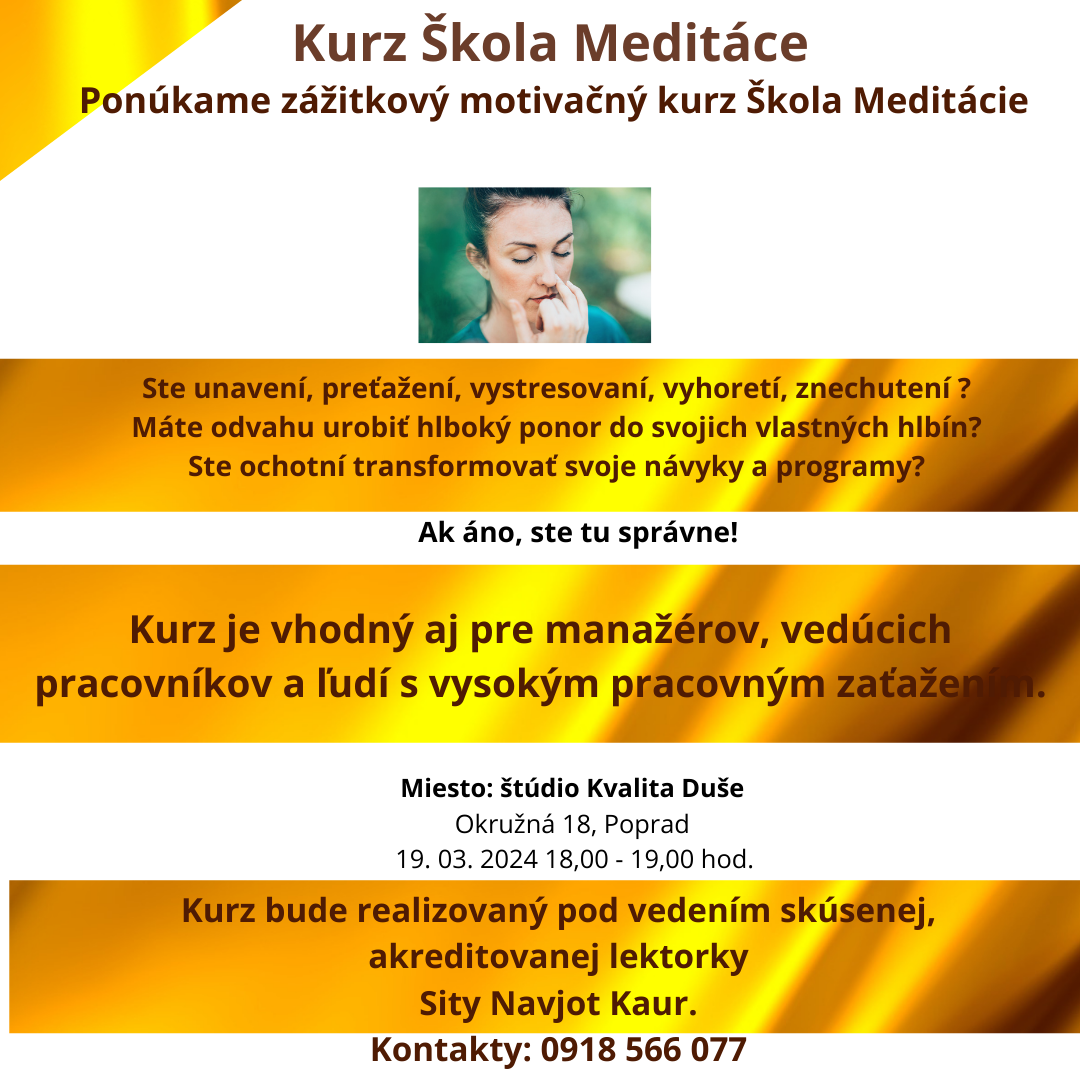 Kurz Škola Meditáce

Ponúkame zážitkový motivačný kurz Škola Meditácie

Ste unavení, preťažení, vystresovaní, vyhoretí, znechutení ?
Máte odvahu urobiť hlboký ponor do svojich vlastných hlbín?
Ste ochotní transformovať svoje návyky a programy?

Ak áno, ste tu správne!

Kurz je vhodný aj pre manažérov, vedúcich pracovníkov a ľudí s vysokým pracovným zaťažením.

Miesto: štúdio Kvalita Duše
Okružná 18, Poprad
19. 03. 2024 18,00 - 19,00 hod.

Kurz bude realizovaný pod vedením skúsenej, akreditovanej lektorky
Sity Navjot Kaur.

Kontakty: 0918 566 077